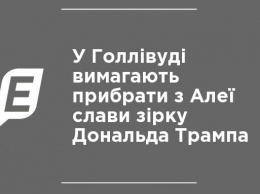 E

У Голлівуді вимагають прибрати з Алеї слави зірку Дональда Трампа